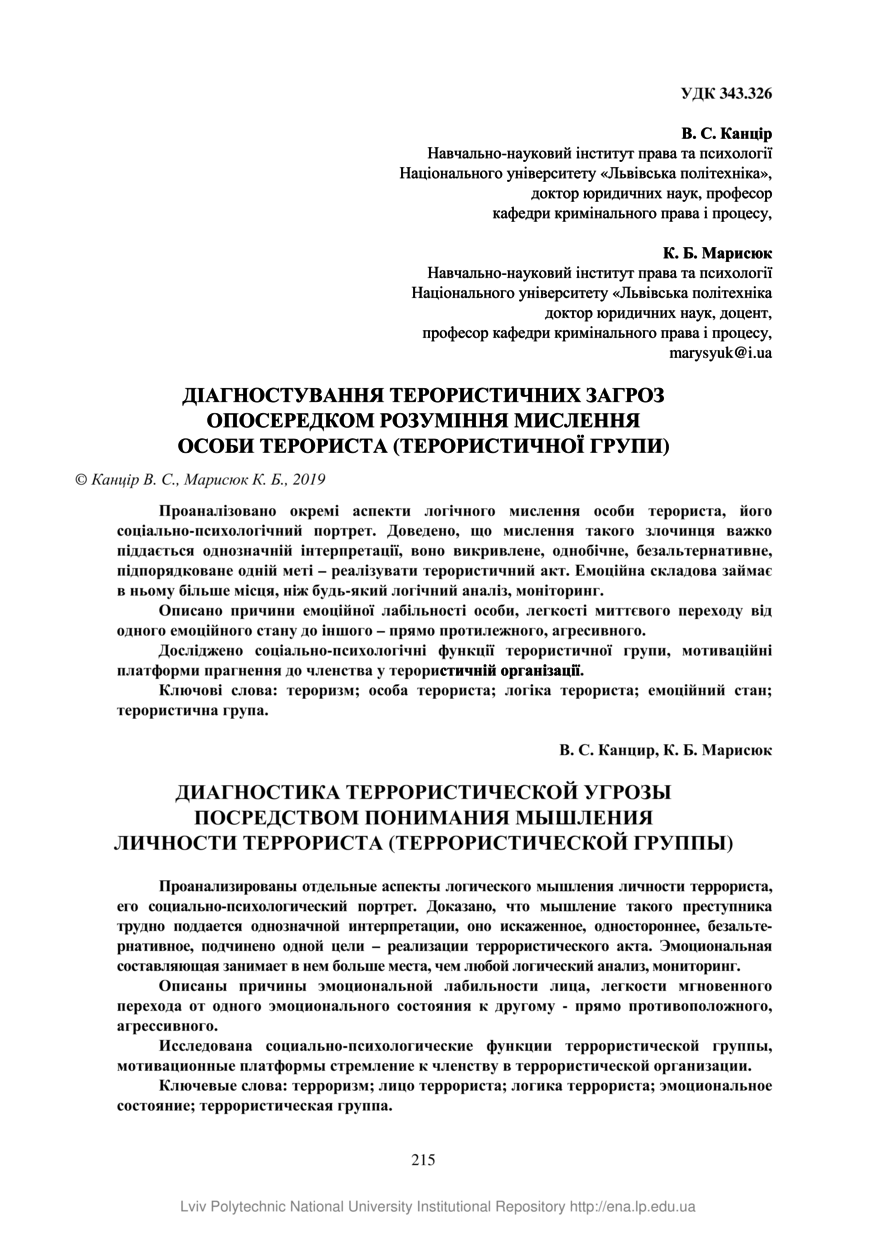 УДК 343.326

В. С. Канцір
Навчально-науковий інститут права та психології
Національного університету «Львівська політехніка»,
доктор юридичних наук, професор
кафедри кримінального права і процесу,

К. Б. Марисюк
Навчально-науковий інститут права та психології
Національного університету «Львівська політехніка
доктор юридичних наук, доцент,
професор кафедри кримінального права і процесу,
marysyuk@i.ua

ДІАГНОСТУВАННЯ ТЕРОРИСТИЧНИХ ЗАГРОЗ
ОПОСЕРЕДКОМ РОЗУМІННЯ МИСЛЕННЯ
ОСОБИ ТЕРОРИСТА (ТЕРОРИСТИЧНОЇ ГРУПИ)

© Канцір В. С., Марисюк К. Б., 2019

Проаналізовано окремі аспекти логічного мислення особи терориста, його соціально-психологічний портрет. Доведено, що мислення такого злочинця важко піддається однозначній інтерпретації, воно викривлене, однобічне, безальтернативне, підпорядковане одній меті – реалізувати терористичний акт. Емоційна складова займає в ньому більше місця, ніж будь-який логічний аналіз, моніторинг.

Описано причини емоційної лабільності особи, легкості миттєвого переходу від одного емоційного стану до іншого – прямо протилежного, агресивного.

Досліджено соціально-психологічні функції терористичної групи, мотиваційні платформи прагнення до членства у терористичній організації.

Ключові слова: тероризм; особа терориста; логіка терориста; емоційний стан; терористична група.

В. С. Канцир, К. Б. Марисюк

ДИАГНОСТИКА ТЕРРОРИСТИЧЕСКОЙ УГРОЗЫ
ПОСРЕДСТВОМ ПОНИМАНИЯ МЫШЛЕНИЯ
ЛИЧНОСТИ ТЕРРОРИСТА (ТЕРРОРИСТИЧЕСКОЙ ГРУППЫ)

Проанализированы отдельные аспекты логического мышления личности террориста, его социально-психологический портрет. Доказано, что мышление такого преступника трудно поддается однозначной интерпретации, оно искаженное, одностороннее, безальтернативное, подчинено одной цели – реализации террористического акта. Эмоциональная составляющая занимает в нем больше места, чем любой логический анализ, мониторинг.

Описаны причины эмоциональной лабильности лица, легкости мгновенного перехода от одного эмоционального состояния к другому - прямо противоположного, агрессивного.

Исследована социально-психологические функции террористической группы, мотивационные платформы стремление к членству в террористической организации.

Ключевые слова: терроризм; лицо террориста; логика террориста; эмоциональное состояние; террористическая группа.

215

Lviv Polytechnic National University Institutional Repository http://ena.lp.edu.ua